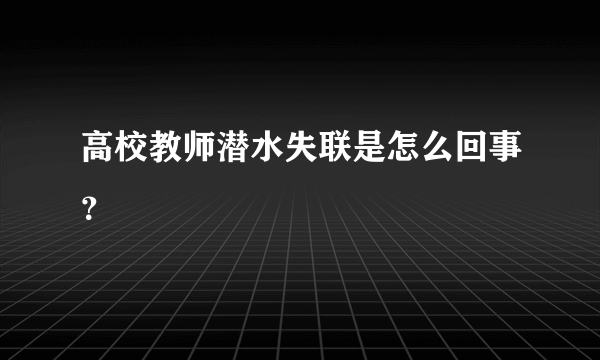 高校教师潜水失联是怎么回事?